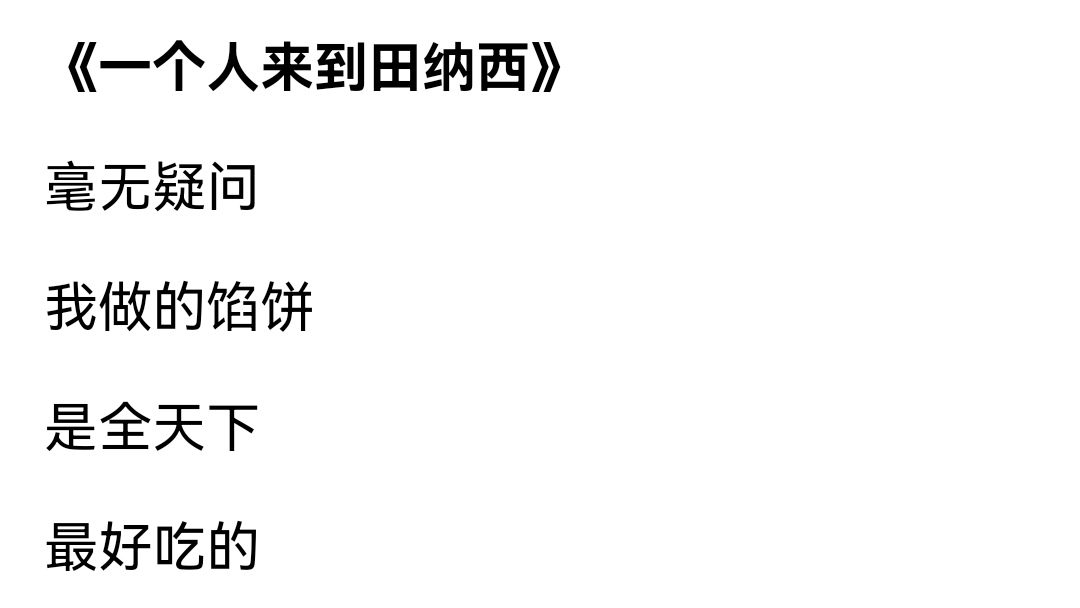 《一个人来到田纳西》

毫无疑问

我做的馅饼

是全天下

最好吃的